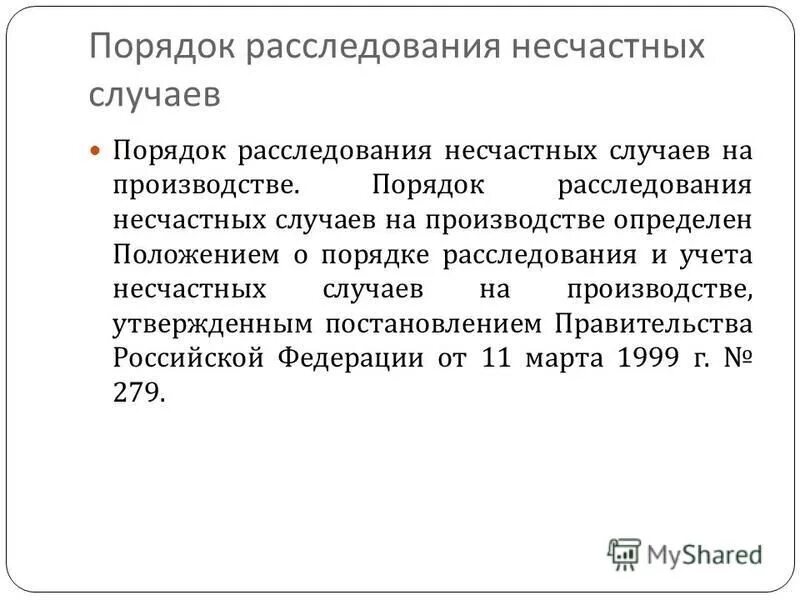 Порядок расследования несчастных случаев

Порядок расследования несчастных случаев на производстве. Порядок расследования несчастных случаев на производстве определен Положением о порядке расследования и учета несчастных случаев на производстве, утвержденным постановлением Правительства Российской Федерации от 11 марта 1999 г. № 279.

MyShared